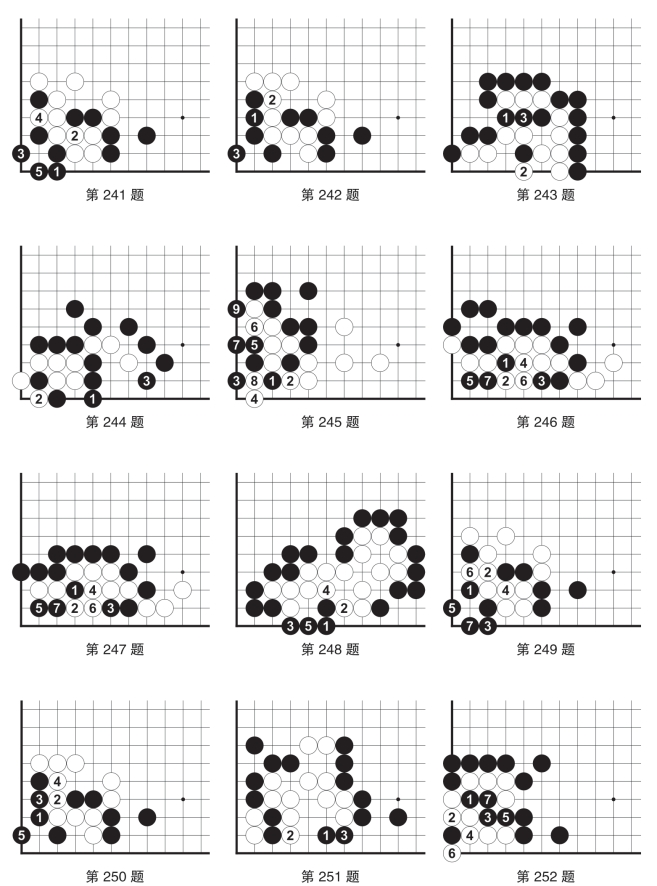 4 2
3
5 1
第 241 题

2
1
3
第 242 题

1 3
2
第 243 题

3
2 1
第 244 题

9
6
7 5
3 8 1 2
4
第 245 题

1 4
5 7 2 6 3
第 246 题

1 4
5 7 2 6 3
第 247 题

4
2
3 5 1
第 248 题

6 2
1 4
5
7 3
第 249 题

4
3 2
1
5
第 250 题

2 1 3
第 251 题

1 7
2 3 5
4
6
第 252 题